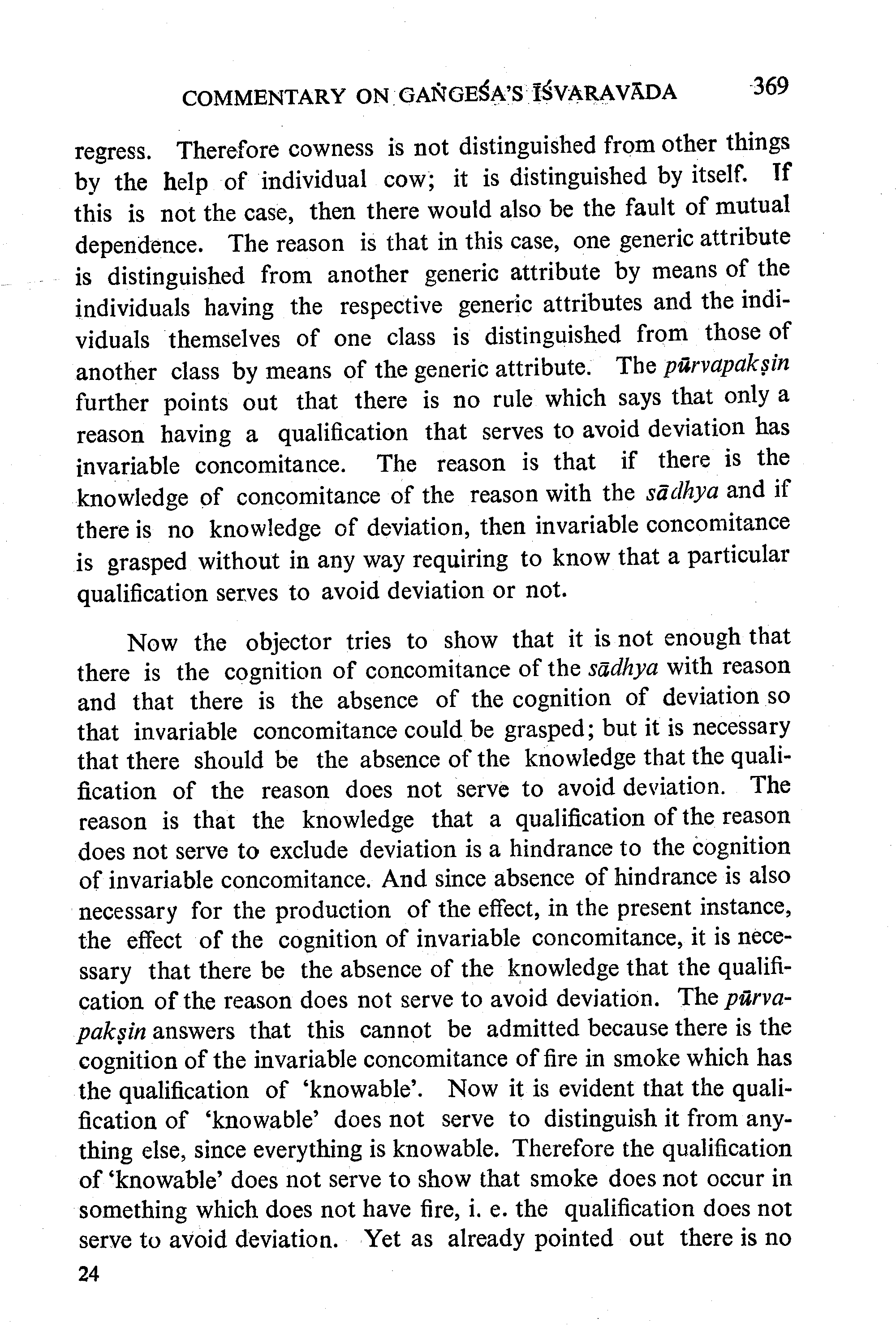 COMMENTARY ON GAṄGEŚA'S ĪŚVARAVĀDA 369

regress. Therefore cowness is not distinguished from other things by the help of individual cow; it is distinguished by itself. If this is not the case, then there would also be the fault of mutual dependence. The reason is that in this case, one generic attribute is distinguished from another generic attribute by means of the individuals having the respective generic attributes and the individuals themselves of one class is distinguished from those of another class by means of the generic attribute. The pūrvapakṣin further points out that there is no rule which says that only a reason having a qualification that serves to avoid deviation has invariable concomitance. The reason is that if there is the knowledge of concomitance of the reason with the sādhya and if there is no knowledge of deviation, then invariable concomitance is grasped without in any way requiring to know that a particular qualification serves to avoid deviation or not.

Now the objector tries to show that it is not enough that there is the cognition of concomitance of the sādhya with reason and that there is the absence of the cognition of deviation so that invariable concomitance could be grasped; but it is necessary that there should be the absence of the knowledge that the qualification of the reason does not serve to avoid deviation. The reason is that the knowledge that a qualification of the reason does not serve to exclude deviation is a hindrance to the cognition of invariable concomitance. And since absence of hindrance is also necessary for the production of the effect, in the present instance, the effect of the cognition of invariable concomitance, it is necessary that there be the absence of the knowledge that the qualification of the reason does not serve to avoid deviation. The pūrvapakṣin answers that this cannot be admitted because there is the cognition of the invariable concomitance of fire in smoke which has the qualification of 'knowable'. Now it is evident that the qualification of 'knowable' does not serve to distinguish it from anything else, since everything is knowable. Therefore the qualification of 'knowable' does not serve to show that smoke does not occur in something which does not have fire, i. e. the qualification does not serve to avoid deviation. Yet as already pointed out there is no

24